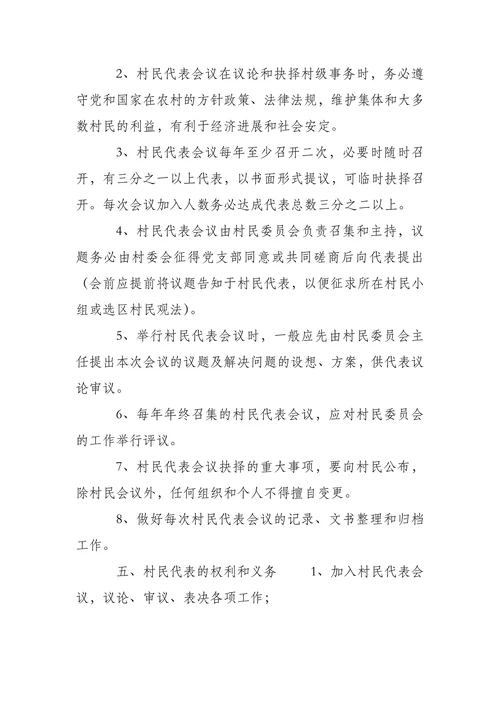 2、村民代表会议在议论和抉择村级事务时，务必遵守党和国家在农村的方针政策、法律法规，维护集体和大多数村民的利益，有利于经济进展和社会安定。

3、村民代表会议每年至少召开二次，必要时随时召开，有三分之一以上代表，以书面形式提议，可临时抉择召开。每次会议加入人数务必达成代表总数三分之二以上。

4、村民代表会议由村民委员会负责召集和主持，议题务必由村委会征得党支部同意或共同磋商后向代表提出（会前应提前将议题告知于村民代表，以便征求所在村民小组或选区村民观法）。

5、举行村民代表会议时，一般应先由村民委员会主任提出本次会议的议题及解决问题的设想、方案，供代表议论审议。

6、每年年终召集的村民代表会议，应对村民委员会的工作举行评议。

7、村民代表会议抉择的重大事项，要向村民公布，除村民会议外，任何组织和个人不得擅自变更。

8、做好每次村民代表会议的记录、文书整理和归档工作。

五、村民代表的权利和义务 1、加入村民代表会议，议论、审议、表决各项工作；